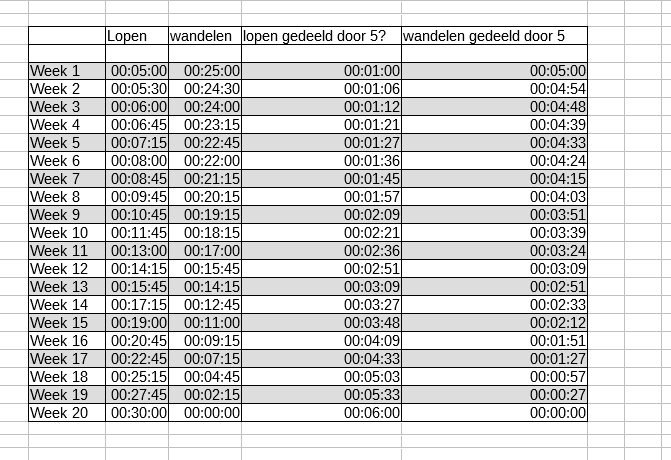 |  | Lopen | wandelen | lopen gedeeld door 5? | wandelen gedeeld door 5 |
|---|---|---|---|---|
|  |  |  |  |  |
| Week 1 | 00:05:00 | 00:25:00 | 00:01:00 | 00:05:00 |
| Week 2 | 00:05:30 | 00:24:30 | 00:01:06 | 00:04:54 |
| Week 3 | 00:06:00 | 00:24:00 | 00:01:12 | 00:04:48 |
| Week 4 | 00:06:45 | 00:23:15 | 00:01:21 | 00:04:39 |
| Week 5 | 00:07:15 | 00:22:45 | 00:01:27 | 00:04:33 |
| Week 6 | 00:08:00 | 00:22:00 | 00:01:36 | 00:04:24 |
| Week 7 | 00:08:45 | 00:21:15 | 00:01:45 | 00:04:15 |
| Week 8 | 00:09:45 | 00:20:15 | 00:01:57 | 00:04:03 |
| Week 9 | 00:10:45 | 00:19:15 | 00:02:09 | 00:03:51 |
| Week 10 | 00:11:45 | 00:18:15 | 00:02:21 | 00:03:39 |
| Week 11 | 00:13:00 | 00:17:00 | 00:02:36 | 00:03:24 |
| Week 12 | 00:14:15 | 00:15:45 | 00:02:51 | 00:03:09 |
| Week 13 | 00:15:45 | 00:14:15 | 00:03:09 | 00:02:51 |
| Week 14 | 00:17:15 | 00:12:45 | 00:03:27 | 00:02:33 |
| Week 15 | 00:19:00 | 00:11:00 | 00:03:48 | 00:02:12 |
| Week 16 | 00:20:45 | 00:09:15 | 00:04:09 | 00:01:51 |
| Week 17 | 00:22:45 | 00:07:15 | 00:04:33 | 00:01:27 |
| Week 18 | 00:25:15 | 00:04:45 | 00:05:03 | 00:00:57 |
| Week 19 | 00:27:45 | 00:02:15 | 00:05:33 | 00:00:27 |
| Week 20 | 00:30:00 | 00:00:00 | 00:06:00 | 00:00:00 |